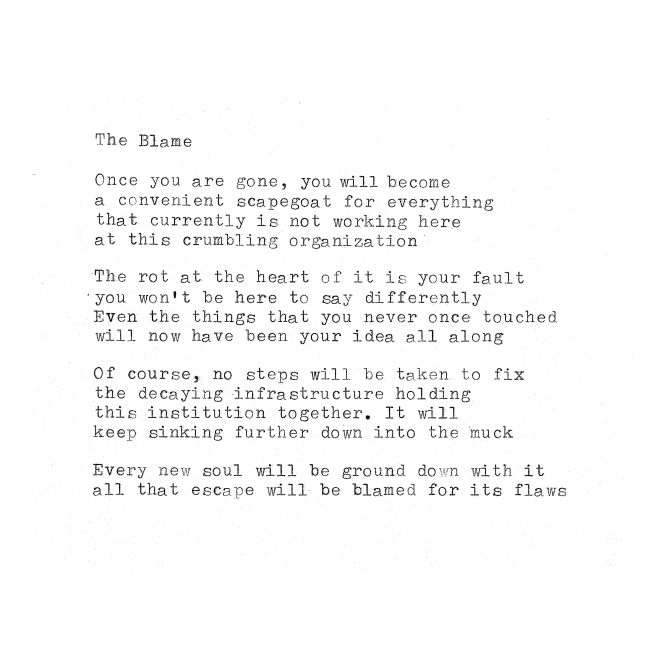 The Blame

Once you are gone, you will become
a convenient scapegoat for everything
that currently is not working here
at this crumbling organization

The rot at the heart of it is your fault
you won't be here to say differently
Even the things that you never once touched
will now have been your idea all along

Of course, no steps will be taken to fix
the decaying infrastructure holding
this institution together. It will
keep sinking further down into the muck

Every new soul will be ground down with it
all that escape will be blamed for its flaws